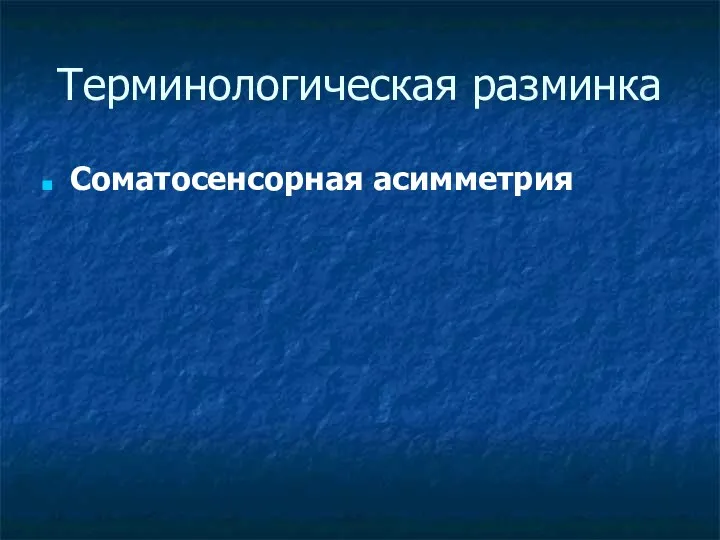 Терминологическая разминка

Соматосенсорная асимметрия